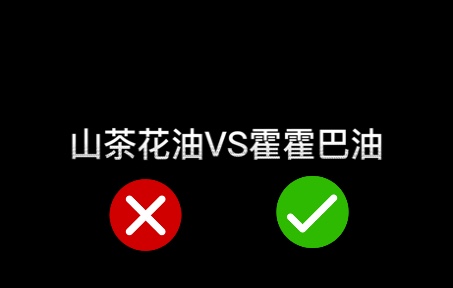 山茶花油VS霍霍巴油